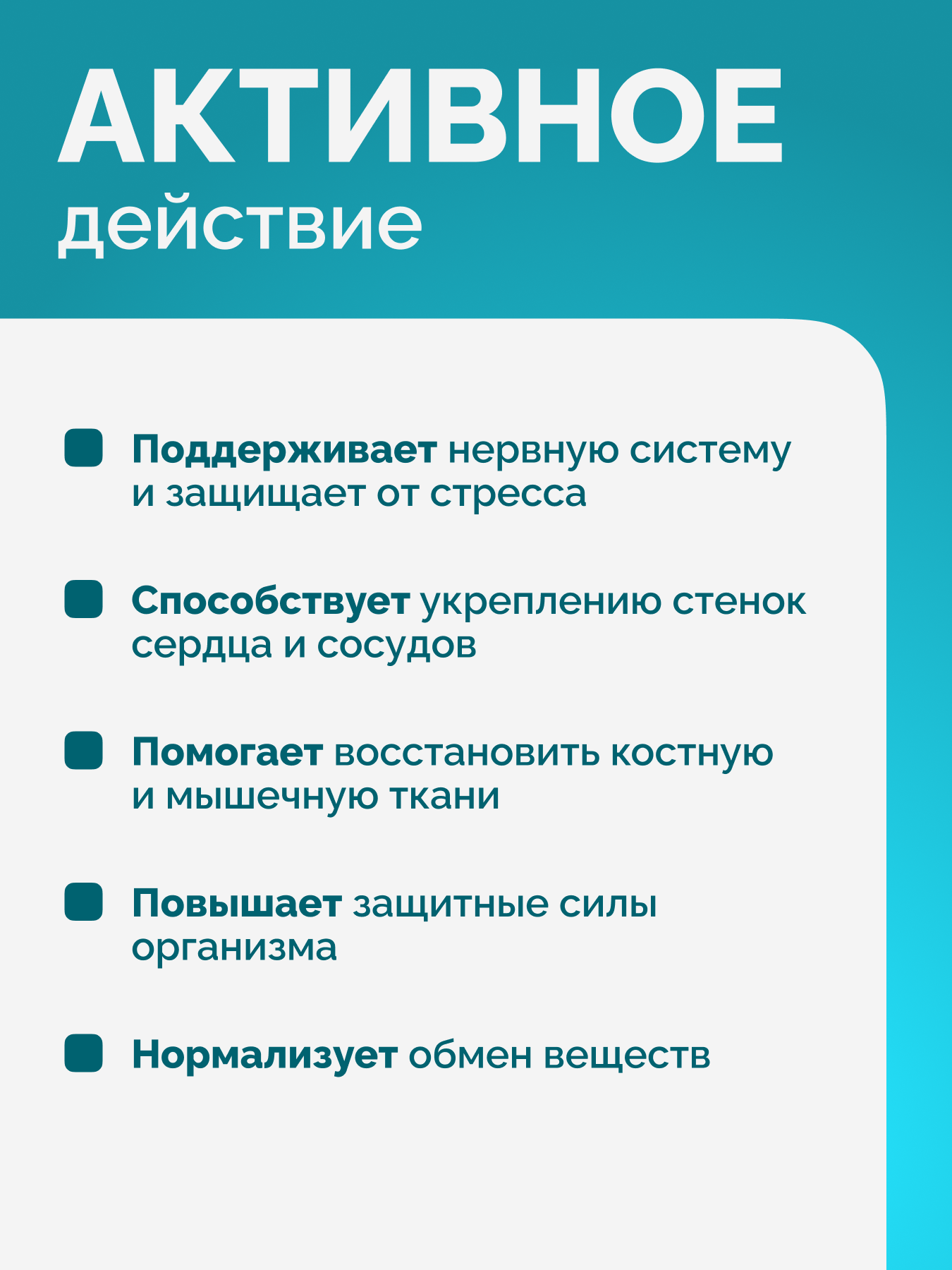 АКТИВНОЕ
действие

Поддерживает нервную систему и защищает от стресса

Способствует укреплению стенок сердца и сосудов

Помогает восстановить костную и мышечную ткани

Повышает защитные силы организма

Нормализует обмен веществ